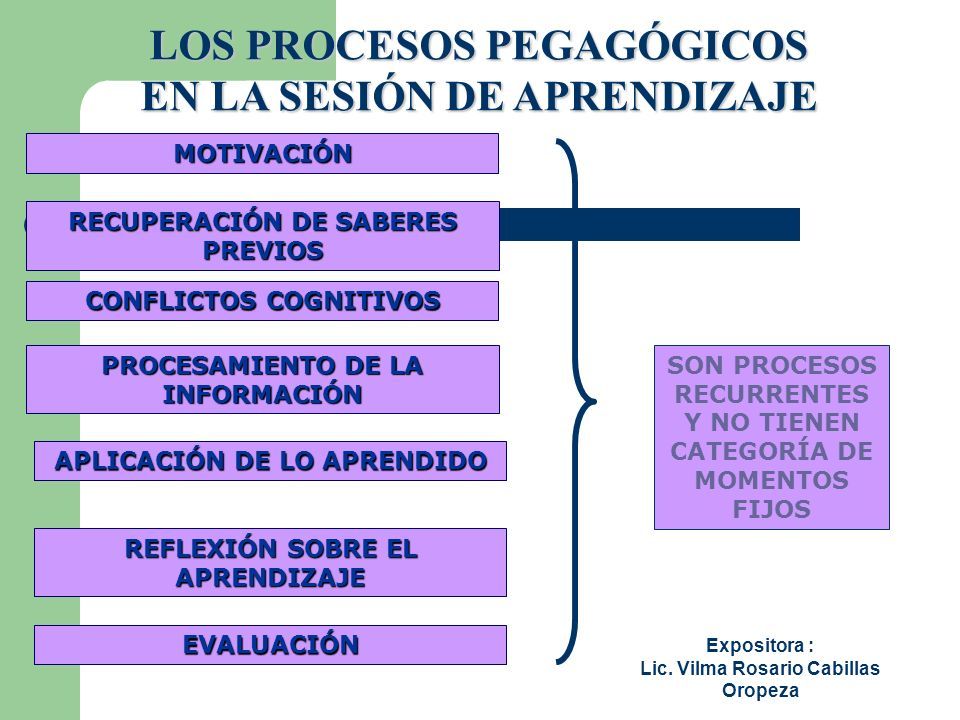 LOS PROCESOS PEGAGÓGICOS EN LA SESIÓN DE APRENDIZAJE

MOTIVACIÓN

RECUPERACIÓN DE SABERES PREVIOS

CONFLICTOS COGNITIVOS

PROCESAMIENTO DE LA INFORMACIÓN

APLICACIÓN DE LO APRENDIDO

REFLEXIÓN SOBRE EL APRENDIZAJE

EVALUACIÓN

SON PROCESOS RECURRENTES Y NO TIENEN CATEGORÍA DE MOMENTOS FIJOS

Expositora : Lic. Vilma Rosario Cabillas Oropeza